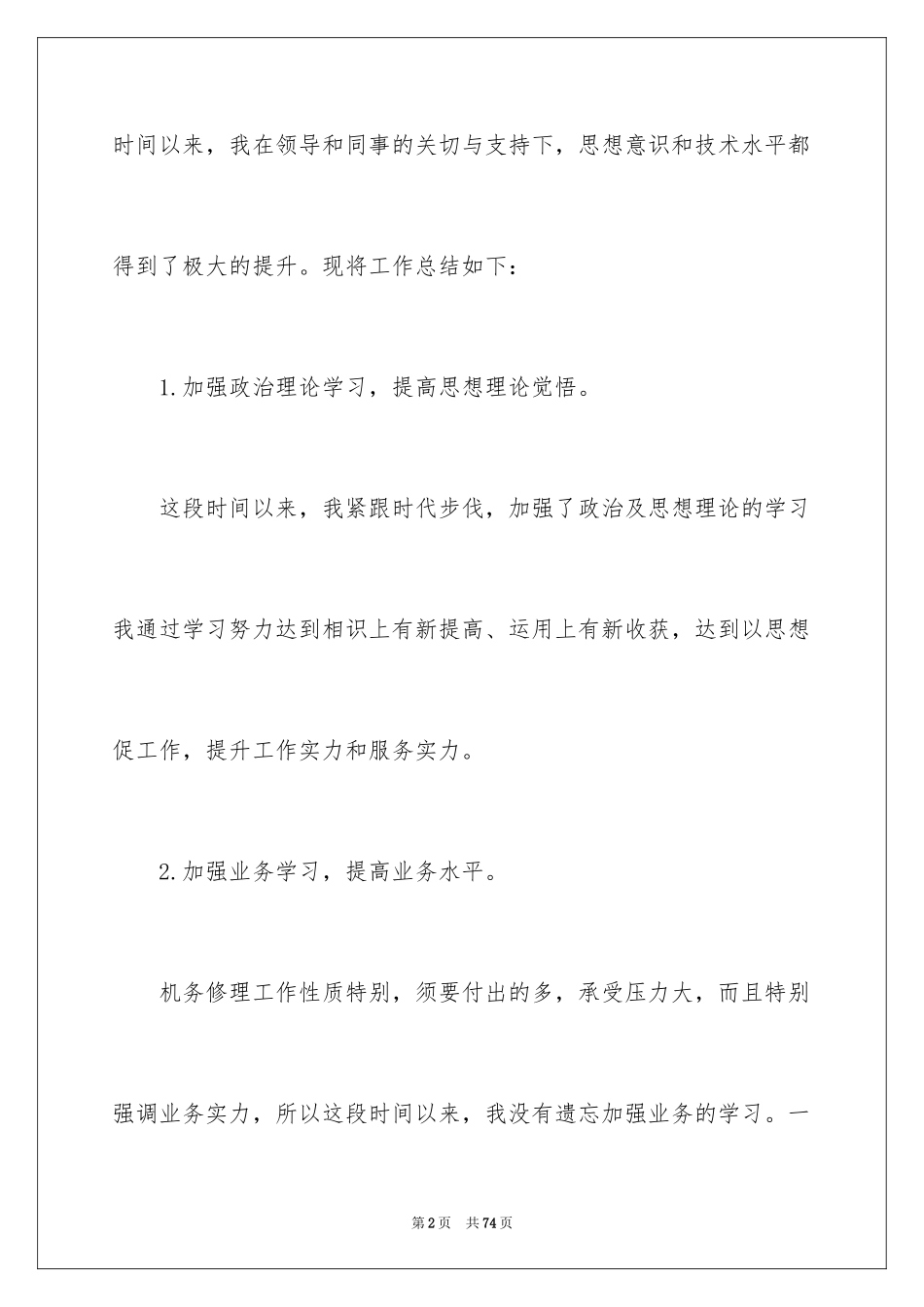 时间以来，我在领导和同事的关切与支持下，思想意识和技术水平都得到了极大的提升。现将工作总结如下：

1.加强政治理论学习，提高思想理论觉悟。

这段时间以来，我紧跟时代步伐，加强了政治及思想理论的学习我通过学习努力达到相识上有新提高、运用上有新收获，达到以思想促工作，提升工作实力和服务实力。

2.加强业务学习，提高业务水平。

机务修理工作性质特别，须要付出的多，承受压力大，而且特别强调业务实力，所以这段时间以来，我没有遗忘加强业务的学习。一

第2页 共74页